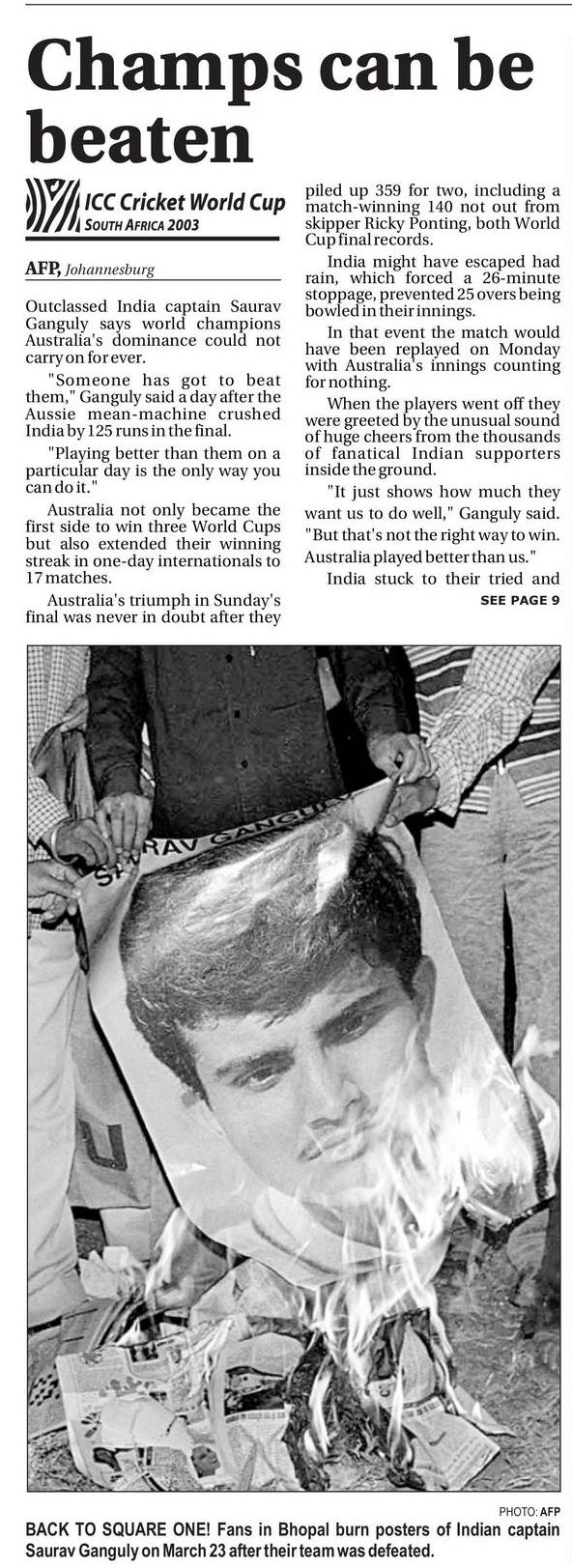 Champs can be beaten

ICC Cricket World Cup
SOUTH AFRICA 2003

AFP, Johannesburg

Outclassed India captain Saurav Ganguly says world champions Australia's dominance could not carry on for ever.

"Someone has got to beat them," Ganguly said a day after the Aussie mean-machine crushed India by 125 runs in the final.

"Playing better than them on a particular day is the only way you can do it."

Australia not only became the first side to win three World Cups but also extended their winning streak in one-day internationals to 17 matches.

Australia's triumph in Sunday's final was never in doubt after they piled up 359 for two, including a match-winning 140 not out from skipper Ricky Ponting, both World Cup final records.

India might have escaped had rain, which forced a 26-minute stoppage, prevented 25 overs being bowled in their innings.

In that event the match would have been replayed on Monday with Australia's innings counting for nothing.

When the players went off they were greeted by the unusual sound of huge cheers from the thousands of fanatical Indian supporters inside the ground.

"It just shows how much they want us to do well," Ganguly said. "But that's not the right way to win. Australia played better than us."

India stuck to their tried and

SEE PAGE 9

SAURAV GANGULY

PHOTO: AFP

BACK TO SQUARE ONE! Fans in Bhopal burn posters of Indian captain Saurav Ganguly on March 23 after their team was defeated.